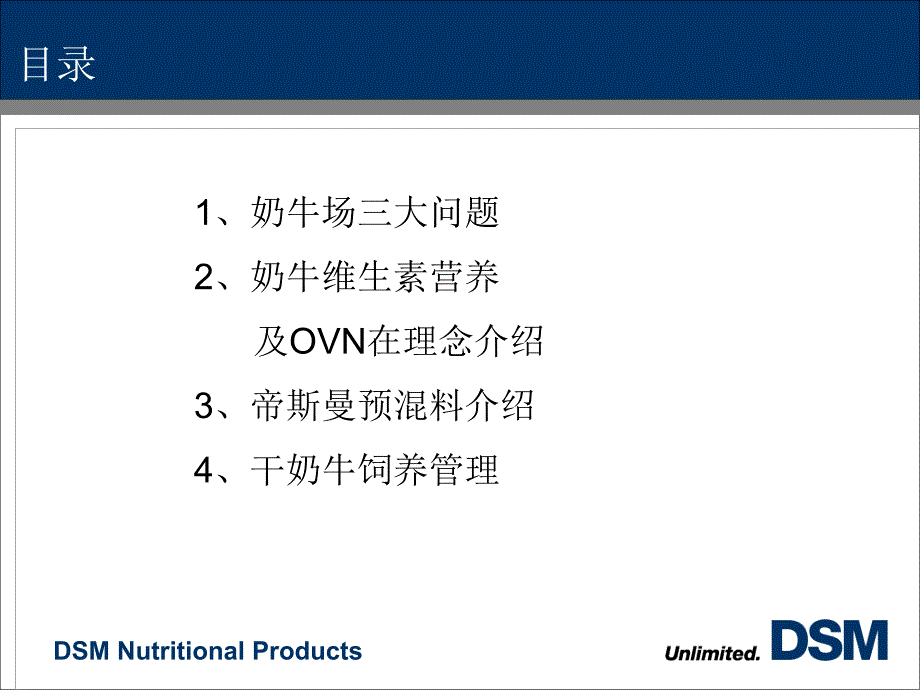 目录

1、奶牛场三大问题

2、奶牛维生素营养

及OVN在理念介绍

3、帝斯曼预混料介绍

4、干奶牛饲养管理

DSM Nutritional Products

Unlimited. DSM